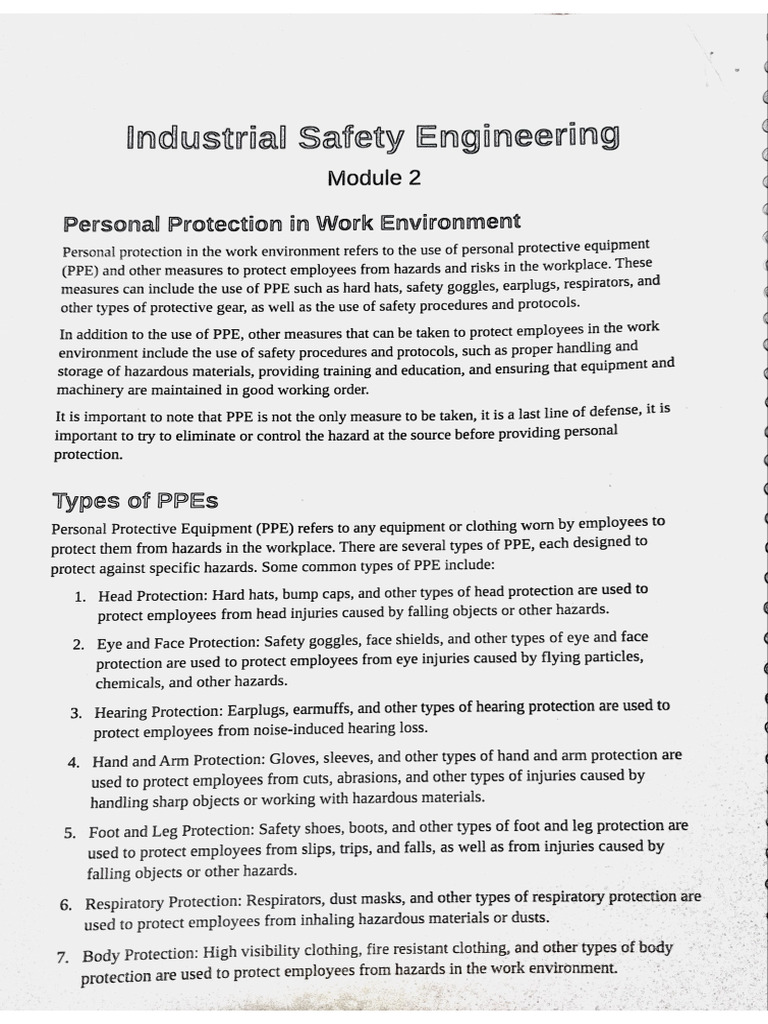 Industrial Safety Engineering

Module 2

Personal Protection in Work Environment

Personal protection in the work environment refers to the use of personal protective equipment (PPE) and other measures to protect employees from hazards and risks in the workplace. These measures can include the use of PPE such as hard hats, safety goggles, earplugs, respirators, and other types of protective gear, as well as the use of safety procedures and protocols.

In addition to the use of PPE, other measures that can be taken to protect employees in the work environment include the use of safety procedures and protocols, such as proper handling and storage of hazardous materials, providing training and education, and ensuring that equipment and machinery are maintained in good working order.

It is important to note that PPE is not the only measure to be taken, it is a last line of defense, it is important to try to eliminate or control the hazard at the source before providing personal protection.

Types of PPEs

Personal Protective Equipment (PPE) refers to any equipment or clothing worn by employees to protect them from hazards in the workplace. There are several types of PPE, each designed to protect against specific hazards. Some common types of PPE include:

1. Head Protection: Hard hats, bump caps, and other types of head protection are used to protect employees from head injuries caused by falling objects or other hazards.

2. Eye and Face Protection: Safety goggles, face shields, and other types of eye and face protection are used to protect employees from eye injuries caused by flying particles, chemicals, and other hazards.

3. Hearing Protection: Earplugs, earmuffs, and other types of hearing protection are used to protect employees from noise-induced hearing loss.

4. Hand and Arm Protection: Gloves, sleeves, and other types of hand and arm protection are used to protect employees from cuts, abrasions, and other types of injuries caused by handling sharp objects or working with hazardous materials.

5. Foot and Leg Protection: Safety shoes, boots, and other types of foot and leg protection are used to protect employees from slips, trips, and falls, as well as from injuries caused by falling objects or other hazards.

6. Respiratory Protection: Respirators, dust masks, and other types of respiratory protection are used to protect employees from inhaling hazardous materials or dusts.

7. Body Protection: High visibility clothing, fire resistant clothing, and other types of body protection are used to protect employees from hazards in the work environment.